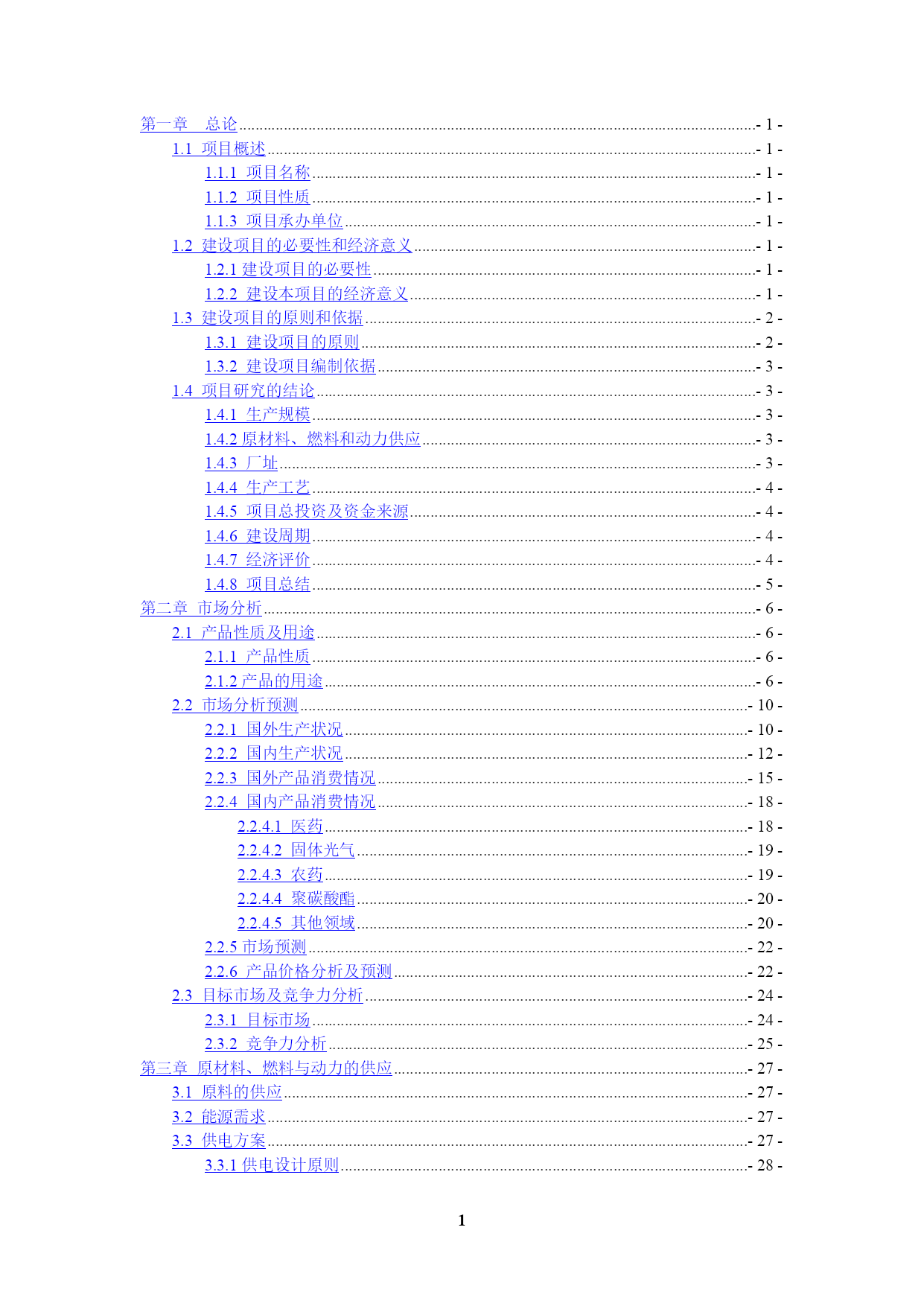 第一章　总论 - 1 -
1.1 项目概述 - 1 -
1.1.1 项目名称 - 1 -
1.1.2 项目性质 - 1 -
1.1.3 项目承办单位 - 1 -
1.2 建设项目的必要性和经济意义 - 1 -
1.2.1 建设项目的必要性 - 1 -
1.2.2 建设本项目的经济意义 - 1 -
1.3 建设项目的原则和依据 - 2 -
1.3.1 建设项目的原则 - 2 -
1.3.2 建设项目编制依据 - 3 -
1.4 项目研究的结论 - 3 -
1.4.1 生产规模 - 3 -
1.4.2 原材料、燃料和动力供应 - 3 -
1.4.3 厂址 - 3 -
1.4.4 生产工艺 - 4 -
1.4.5 项目总投资及资金来源 - 4 -
1.4.6 建设周期 - 4 -
1.4.7 经济评价 - 4 -
1.4.8 项目总结 - 5 -
第二章 市场分析 - 6 -
2.1 产品性质及用途 - 6 -
2.1.1 产品性质 - 6 -
2.1.2 产品的用途 - 6 -
2.2 市场分析预测 - 10 -
2.2.1 国外生产状况 - 10 -
2.2.2 国内生产状况 - 12 -
2.2.3 国外产品消费情况 - 15 -
2.2.4 国内产品消费情况 - 18 -
2.2.4.1 医药 - 18 -
2.2.4.2 固体光气 - 19 -
2.2.4.3 农药 - 19 -
2.2.4.4 聚碳酸酯 - 20 -
2.2.4.5 其他领域 - 20 -
2.2.5 市场预测 - 22 -
2.2.6 产品价格分析及预测 - 22 -
2.3 目标市场及竞争力分析 - 24 -
2.3.1 目标市场 - 24 -
2.3.2 竞争力分析 - 25 -
第三章 原材料、燃料与动力的供应 - 27 -
3.1 原料的供应 - 27 -
3.2 能源需求 - 27 -
3.3 供电方案 - 27 -
3.3.1 供电设计原则 - 28 -

1